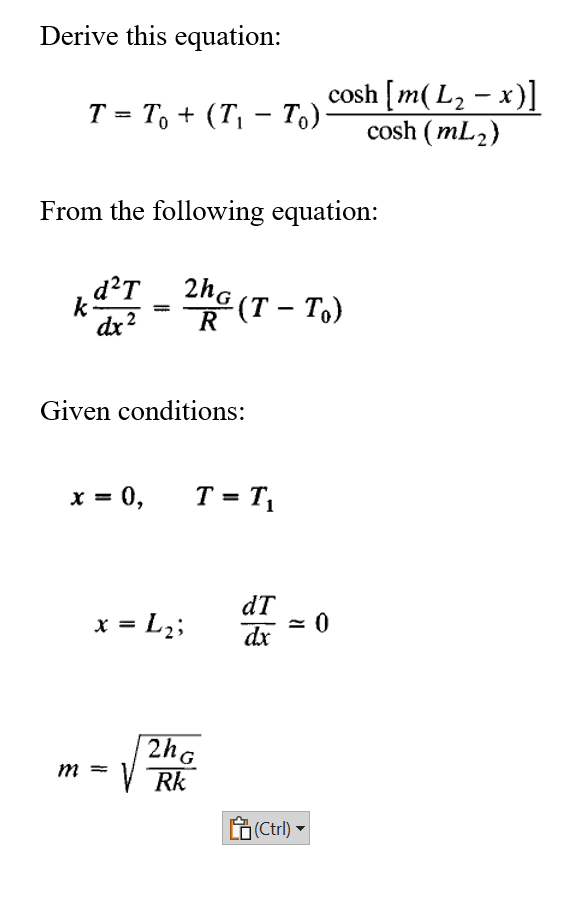 Derive this equation:

$T = T_0 + (T_1 - T_0)\frac{\cosh[m(L_2 - x)]}{\cosh(mL_2)}$

From the following equation:

$k\frac{d^2T}{dx^2} = \frac{2h_G}{R}(T - T_0)$

Given conditions:

$x = 0, \quad T = T_1$

$x = L_2; \quad \frac{dT}{dx} \simeq 0$

$m = \sqrt{\frac{2h_G}{Rk}}$

(Ctrl)